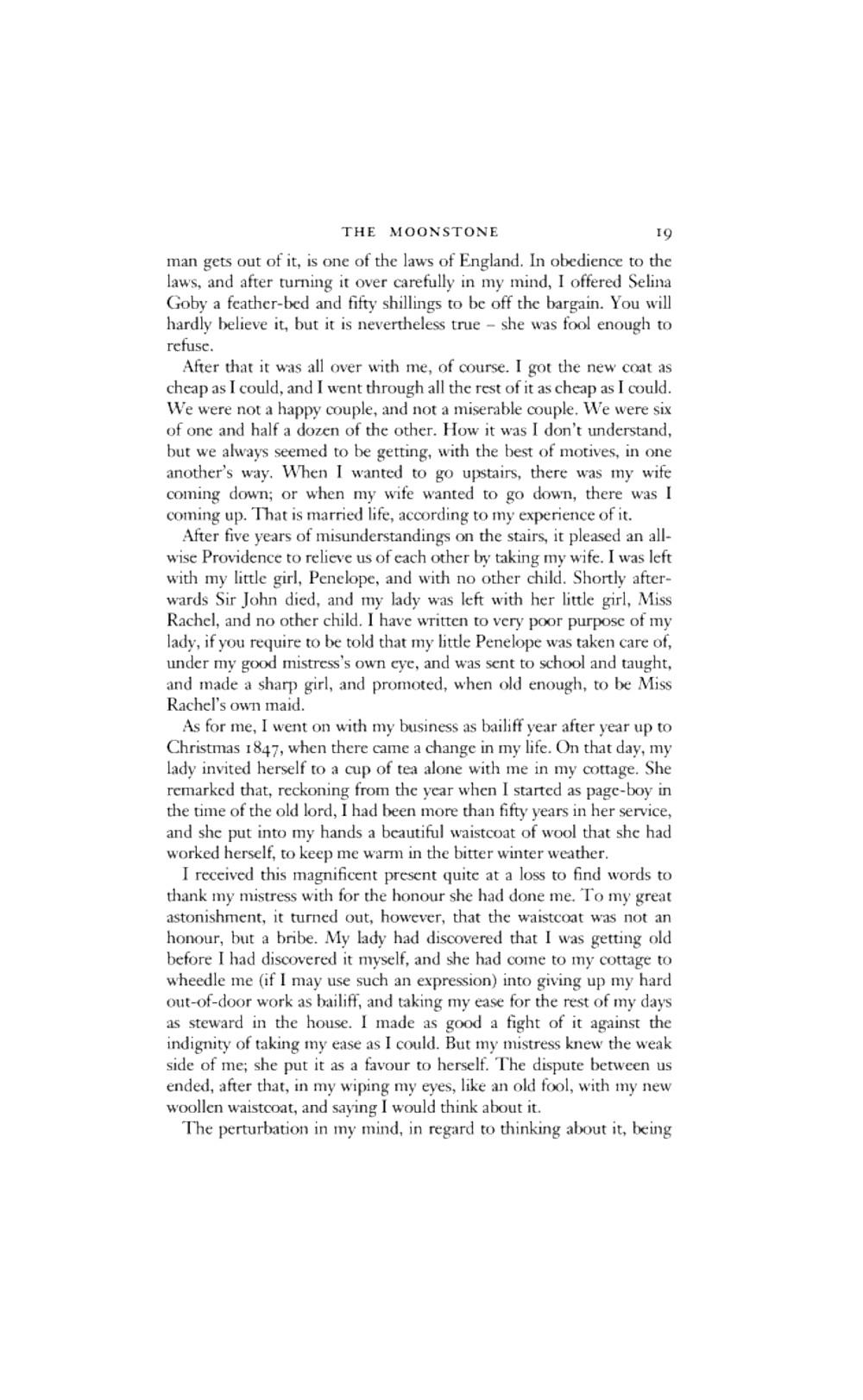 THE MOONSTONE 19

man gets out of it, is one of the laws of England. In obedience to the laws, and after turning it over carefully in my mind, I offered Selina Goby a feather-bed and fifty shillings to be off the bargain. You will hardly believe it, but it is nevertheless true – she was fool enough to refuse.

After that it was all over with me, of course. I got the new coat as cheap as I could, and I went through all the rest of it as cheap as I could. We were not a happy couple, and not a miserable couple. We were six of one and half a dozen of the other. How it was I don't understand, but we always seemed to be getting, with the best of motives, in one another's way. When I wanted to go upstairs, there was my wife coming down; or when my wife wanted to go down, there was I coming up. That is married life, according to my experience of it.

After five years of misunderstandings on the stairs, it pleased an all-wise Providence to relieve us of each other by taking my wife. I was left with my little girl, Penelope, and with no other child. Shortly afterwards Sir John died, and my lady was left with her little girl, Miss Rachel, and no other child. I have written to very poor purpose of my lady, if you require to be told that my little Penelope was taken care of, under my good mistress's own eye, and was sent to school and taught, and made a sharp girl, and promoted, when old enough, to be Miss Rachel's own maid.

As for me, I went on with my business as bailiff year after year up to Christmas 1847, when there came a change in my life. On that day, my lady invited herself to a cup of tea alone with me in my cottage. She remarked that, reckoning from the year when I started as page-boy in the time of the old lord, I had been more than fifty years in her service, and she put into my hands a beautiful waistcoat of wool that she had worked herself, to keep me warm in the bitter winter weather.

I received this magnificent present quite at a loss to find words to thank my mistress with for the honour she had done me. To my great astonishment, it turned out, however, that the waistcoat was not an honour, but a bribe. My lady had discovered that I was getting old before I had discovered it myself, and she had come to my cottage to wheedle me (if I may use such an expression) into giving up my hard out-of-door work as bailiff, and taking my ease for the rest of my days as steward in the house. I made as good a fight of it against the indignity of taking my ease as I could. But my mistress knew the weak side of me; she put it as a favour to herself. The dispute between us ended, after that, in my wiping my eyes, like an old fool, with my new woollen waistcoat, and saying I would think about it.

The perturbation in my mind, in regard to thinking about it, being